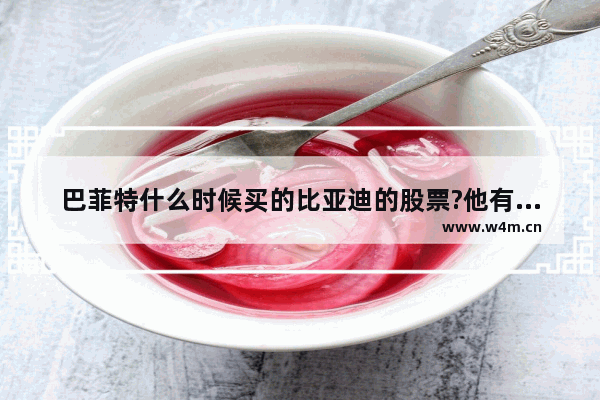 巴菲特什么时候买的比亚迪的股票?他有...

www.w4m.cn